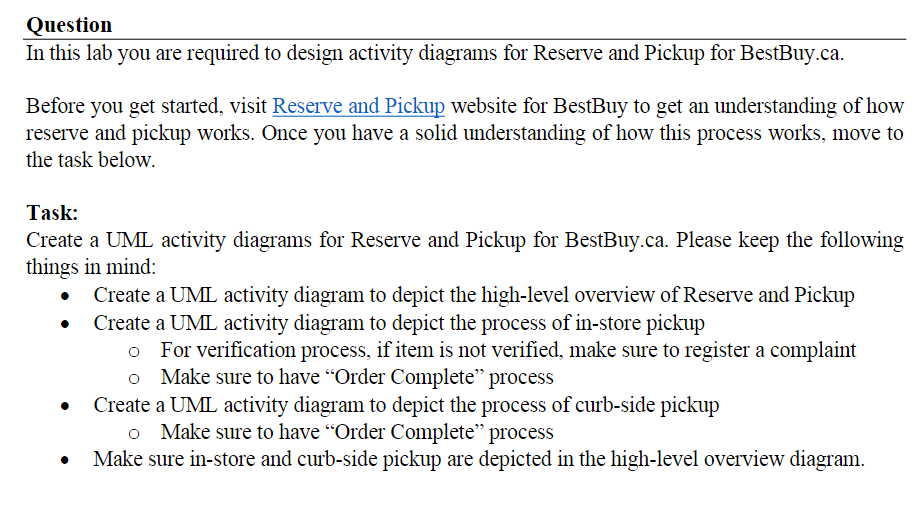 **Question**

In this lab you are required to design activity diagrams for Reserve and Pickup for BestBuy.ca.

Before you get started, visit Reserve and Pickup website for BestBuy to get an understanding of how reserve and pickup works. Once you have a solid understanding of how this process works, move to the task below.

**Task:**

Create a UML activity diagrams for Reserve and Pickup for BestBuy.ca. Please keep the following things in mind:

- Create a UML activity diagram to depict the high-level overview of Reserve and Pickup
- Create a UML activity diagram to depict the process of in-store pickup
  - For verification process, if item is not verified, make sure to register a complaint
  - Make sure to have “Order Complete” process
- Create a UML activity diagram to depict the process of curb-side pickup
  - Make sure to have “Order Complete” process
- Make sure in-store and curb-side pickup are depicted in the high-level overview diagram.